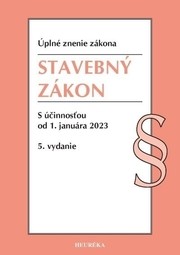 Úplné znenie zákona

STAVEBNÝ ZÁKON

S účinnosťou od 1. januára 2023

5. vydanie

§

HEURÉKA